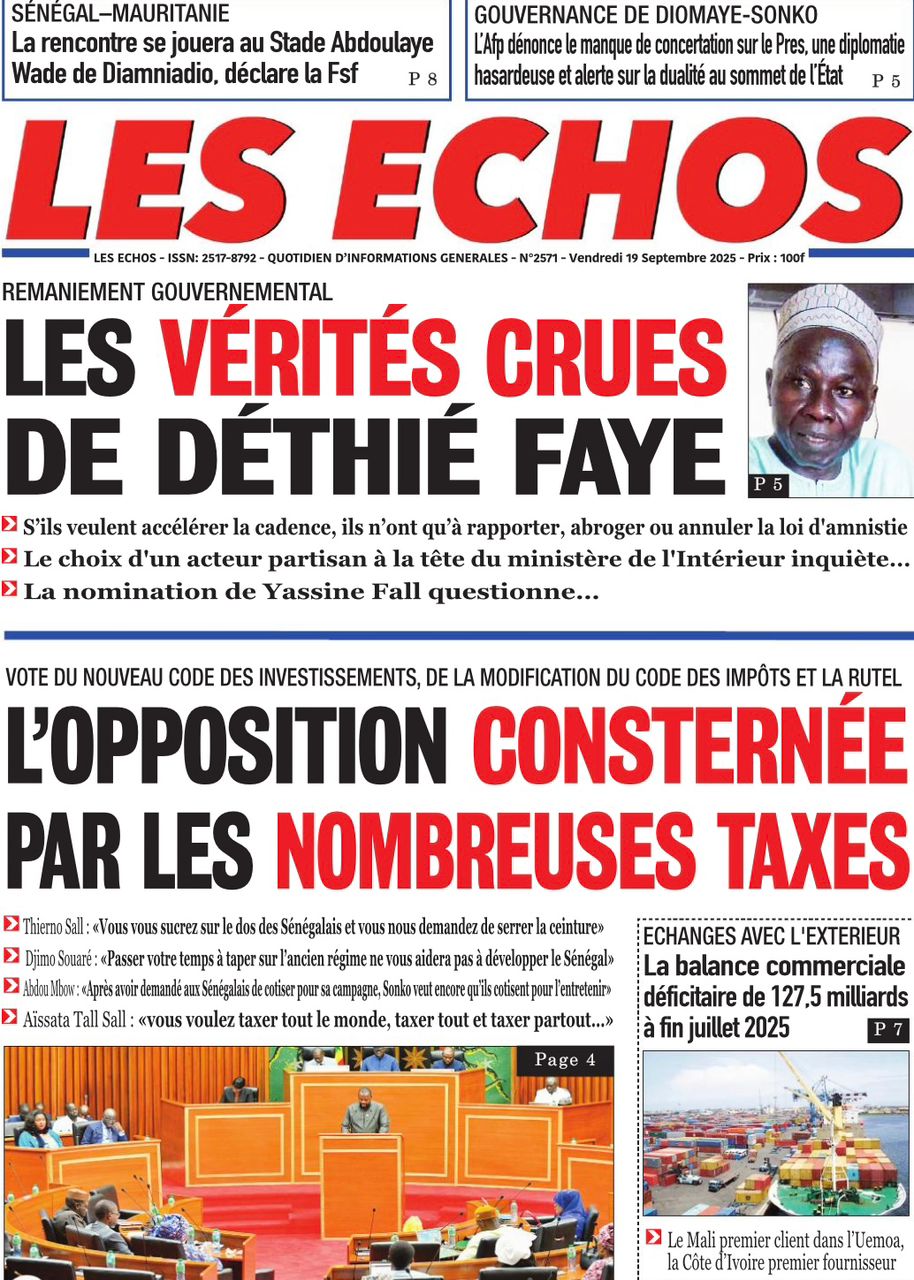 SÉNÉGAL–MAURITANIE
La rencontre se jouera au Stade Abdoulaye Wade de Diamniadio, déclare la Fsf
P 8

GOUVERNANCE DE DIOMAYE-SONKO
L'Afp dénonce le manque de concertation sur le Pres, une diplomatie hasardeuse et alerte sur la dualité au sommet de l'État
P 5

LES ECHOS

LES ECHOS - ISSN: 2517-8792 - QUOTIDIEN D'INFORMATIONS GENERALES - N°2571 - Vendredi 19 Septembre 2025 - Prix : 100f

REMANIEMENT GOUVERNEMENTAL
LES VÉRITÉS CRUES DE DÉTHIÉ FAYE

P 5

S'ils veulent accélérer la cadence, ils n'ont qu'à rapporter, abroger ou annuler la loi d'amnistie
Le choix d'un acteur partisan à la tête du ministère de l'Intérieur inquiète...
La nomination de Yassine Fall questionne...

VOTE DU NOUVEAU CODE DES INVESTISSEMENTS, DE LA MODIFICATION DU CODE DES IMPÔTS ET LA RUTEL
L'OPPOSITION CONSTERNÉE PAR LES NOMBREUSES TAXES

Thierno Sall : «Vous vous sucrez sur le dos des Sénégalais et vous nous demandez de serrer la ceinture»
Djimo Souaré : «Passer votre temps à taper sur l'ancien régime ne vous aidera pas à développer le Sénégal»
Abdou Mbow : «Après avoir demandé aux Sénégalais de cotiser pour sa campagne, Sonko veut encore qu'ils cotisent pour l'entretenir»
Aïssata Tall Sall : «vous voulez taxer tout le monde, taxer tout et taxer partout...»

Page 4

ECHANGES AVEC L'EXTERIEUR
La balance commerciale déficitaire de 127,5 milliards à fin juillet 2025
P 7

Le Mali premier client dans l'Uemoa, la Côte d'Ivoire premier fournisseur